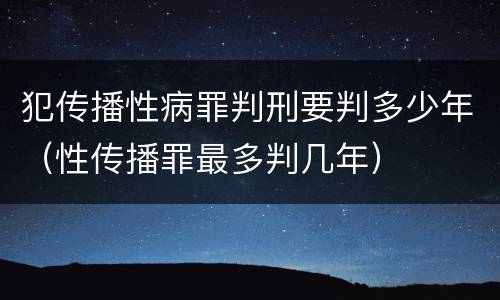 犯传播性病罪判刑要判多少年（性传播罪最多判几年）